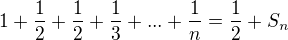 $1 + \frac{1}{2} + \frac{1}{2} + \frac{1}{3} + ... + \frac{1}{n} = \frac{1}{2} + S_n$